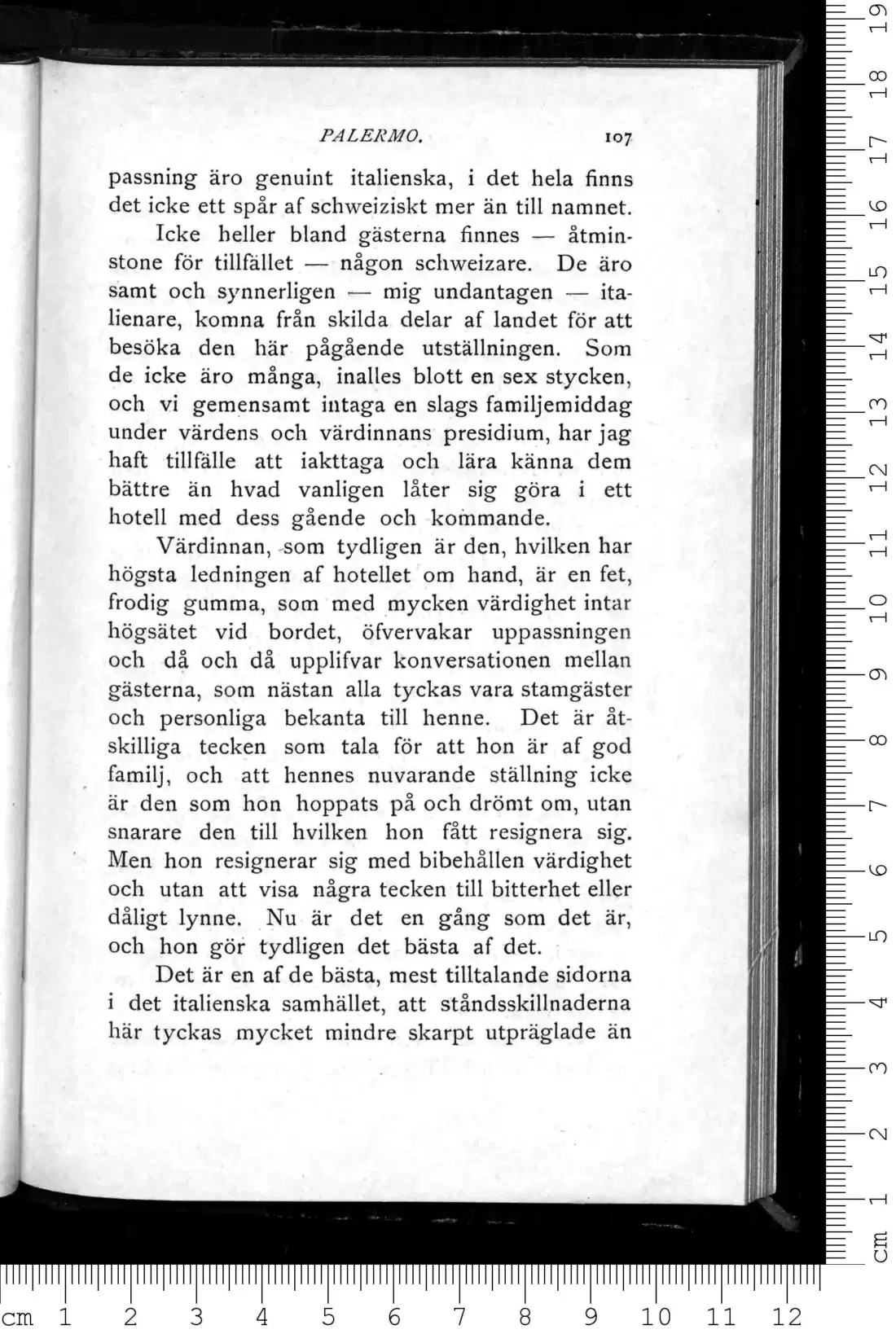 PALERMO. 107

passning äro genuint italienska, i det hela finns det icke ett spår af schweiziskt mer än till namnet.

Icke heller bland gästerna finnes — åtminstone för tillfället — någon schweizare. De äro samt och synnerligen — mig undantagen — italienare, komna från skilda delar af landet för att besöka den här pågående utställningen. Som de icke äro många, inalles blott en sex stycken, och vi gemensamt intaga en slags familjemiddag under värdens och värdinnans presidium, har jag haft tillfälle att iakttaga och lära känna dem bättre än hvad vanligen låter sig göra i ett hotell med dess gående och kommande.

Värdinnan, som tydligen är den, hvilken har högsta ledningen af hotellet om hand, är en fet, frodig gumma, som med mycken värdighet intar högsätet vid bordet, öfvervakar uppassningen och då och då upplifvar konversationen mellan gästerna, som nästan alla tyckas vara stamgäster och personliga bekanta till henne. Det är åtskilliga tecken som tala för att hon är af god familj, och att hennes nuvarande ställning icke är den som hon hoppats på och drömt om, utan snarare den till hvilken hon fått resignera sig. Men hon resignerar sig med bibehållen värdighet och utan att visa några tecken till bitterhet eller dåligt lynne. Nu är det en gång som det är, och hon gör tydligen det bästa af det.

Det är en af de bästa, mest tilltalande sidorna i det italienska samhället, att ståndsskillnaderna här tyckas mycket mindre skarpt utpräglade än

cm 1 2 3 4 5 6 7 8 9 10 11 12

cm 1 2 3 4 5 6 7 8 9 10 11 12 13 14 15 16 17 18 19